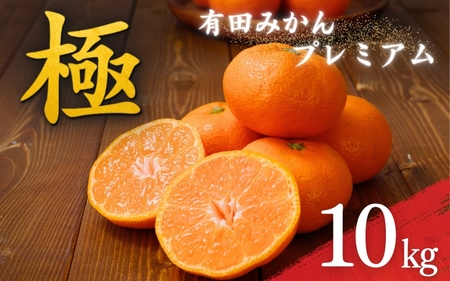 極

有田みかん
プレミアム

10kg